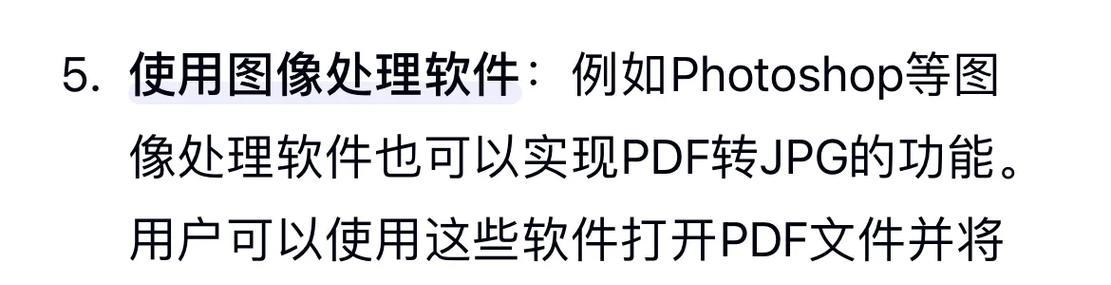 5. 使用图像处理软件：例如Photoshop等图像处理软件也可以实现PDF转JPG的功能。用户可以使用这些软件打开PDF文件并将